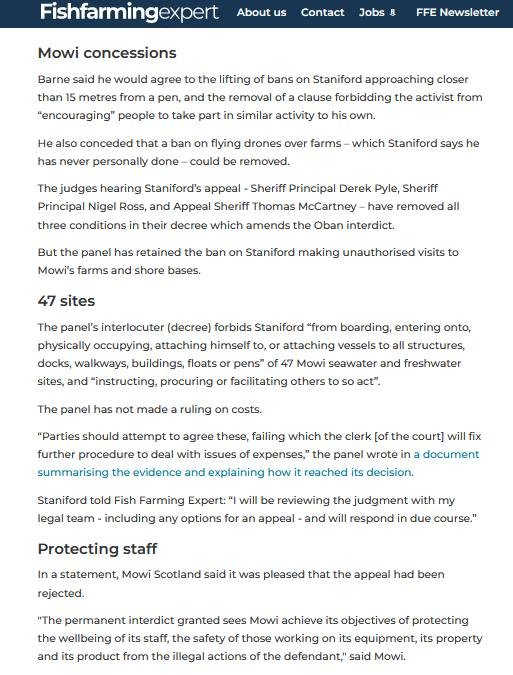 Fishfarmingexpert About us Contact Jobs FFE Newsletter

Mowi concessions

Barne said he would agree to the lifting of bans on Staniford approaching closer than 15 metres from a pen, and the removal of a clause forbidding the activist from “encouraging” people to take part in similar activity to his own.

He also conceded that a ban on flying drones over farms – which Staniford says he has never personally done – could be removed.

The judges hearing Staniford’s appeal - Sheriff Principal Derek Pyle, Sheriff Principal Nigel Ross, and Appeal Sheriff Thomas McCartney – have removed all three conditions in their decree which amends the Oban interdict.

But the panel has retained the ban on Staniford making unauthorised visits to Mowi’s farms and shore bases.

47 sites

The panel’s interlocuter (decree) forbids Staniford “from boarding, entering onto, physically occupying, attaching himself to, or attaching vessels to all structures, docks, walkways, buildings, floats or pens” of 47 Mowi seawater and freshwater sites, and “instructing, procuring or facilitating others to so act”.

The panel has not made a ruling on costs.

“Parties should attempt to agree these, failing which the clerk [of the court] will fix further procedure to deal with issues of expenses,” the panel wrote in a document summarising the evidence and explaining how it reached its decision.

Staniford told Fish Farming Expert: “I will be reviewing the judgment with my legal team - including any options for an appeal - and will respond in due course.”

Protecting staff

In a statement, Mowi Scotland said it was pleased that the appeal had been rejected.

"The permanent interdict granted sees Mowi achieve its objectives of protecting the wellbeing of its staff, the safety of those working on its equipment, its property and its product from the illegal actions of the defendant," said Mowi.